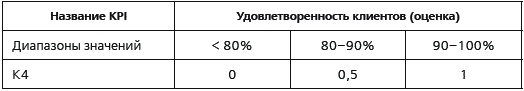 | Название KPI | Удовлетворенность клиентов (оценка) | | |
|---|---|---|---|
| Диапазоны значений | < 80% | 80–90% | 90–100% |
| К4 | 0 | 0,5 | 1 |